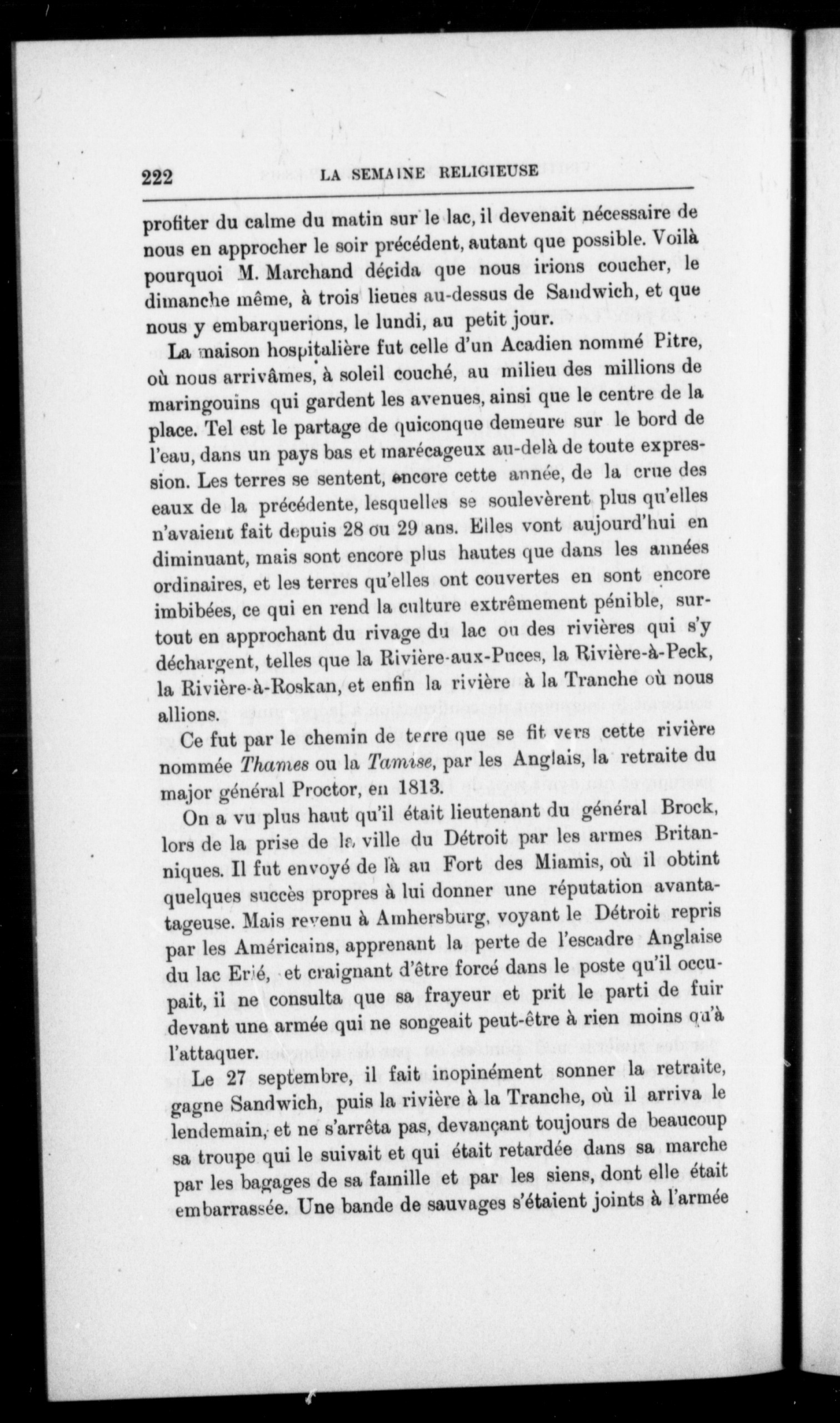 222 LA SEMAINE RELIGIEUSE

profiter du calme du matin sur le lac, il devenait nécessaire de nous en approcher le soir précédent, autant que possible. Voilà pourquoi M. Marchand décida que nous irions coucher, le dimanche même, à trois lieues au-dessus de Sandwich, et que nous y embarquerions, le lundi, au petit jour.

La maison hospitalière fut celle d'un Acadien nommé Pitre, où nous arrivâmes, à soleil couché, au milieu des millions de maringouins qui gardent les avenues, ainsi que le centre de la place. Tel est le partage de quiconque demeure sur le bord de l'eau, dans un pays bas et marécageux au-delà de toute expression. Les terres se sentent, encore cette année, de la crue des eaux de la précédente, lesquelles se soulevèrent plus qu'elles n'avaient fait depuis 28 ou 29 ans. Elles vont aujourd'hui en diminuant, mais sont encore plus hautes que dans les années ordinaires, et les terres qu'elles ont couvertes en sont encore imbibées, ce qui en rend la culture extrêmement pénible, surtout en approchant du rivage du lac ou des rivières qui s'y déchargent, telles que la Rivière-aux-Puces, la Rivière-à-Peck, la Rivière-à-Roskan, et enfin la rivière à la Tranche où nous allions.

Ce fut par le chemin de terre que se fit vers cette rivière nommée Thames ou la Tamise, par les Anglais, la retraite du major général Proctor, en 1813.

On a vu plus haut qu'il était lieutenant du général Brock, lors de la prise de la ville du Détroit par les armes Britanniques. Il fut envoyé de là au Fort des Miamis, où il obtint quelques succès propres à lui donner une réputation avantageuse. Mais revenu à Amhersburg, voyant le Détroit repris par les Américains, apprenant la perte de l'escadre Anglaise du lac Erié, et craignant d'être forcé dans le poste qu'il occupait, il ne consulta que sa frayeur et prit le parti de fuir devant une armée qui ne songeait peut-être à rien moins qu'à l'attaquer.

Le 27 septembre, il fait inopinément sonner la retraite, gagne Sandwich, puis la rivière à la Tranche, où il arriva le lendemain, et ne s'arrêta pas, devançant toujours de beaucoup sa troupe qui le suivait et qui était retardée dans sa marche par les bagages de sa famille et par les siens, dont elle était embarrassée. Une bande de sauvages s'étaient joints à l'armée